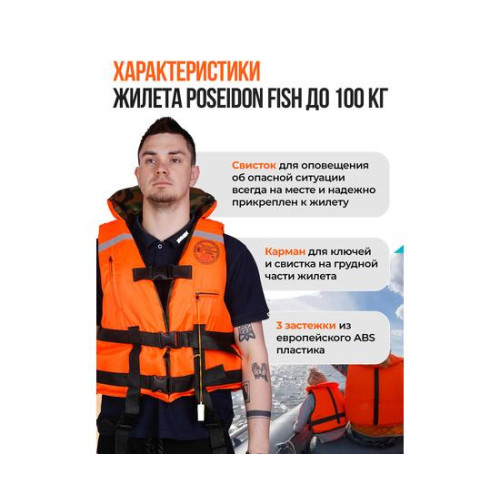 ХАРАКТЕРИСТИКИ
ЖИЛЕТА POSEIDON FISH ДО 100 КГ

Свисток для оповещения об опасной ситуации всегда на месте и надежно прикреплен к жилету

Карман для ключей и свистка на грудной части жилета

3 застежки из европейского ABS пластика